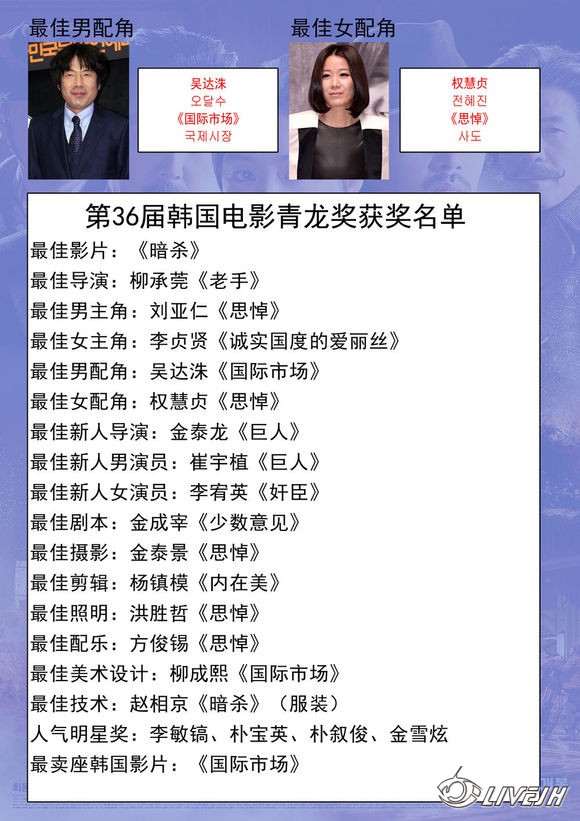 最佳男配角

吴达洙
오달수
《国际市场》
국제시장

最佳女配角

权慧贞
전혜진
《思悼》
사도

第36届韩国电影青龙奖获奖名单

最佳影片：《暗杀》
最佳导演：柳承莞《老手》
最佳男主角：刘亚仁《思悼》
最佳女主角：李贞贤《诚实国度的爱丽丝》
最佳男配角：吴达洙《国际市场》
最佳女配角：权慧贞《思悼》
最佳新人导演：金泰龙《巨人》
最佳新人男演员：崔宇植《巨人》
最佳新人女演员：李宥英《奸臣》
最佳剧本：金成宰《少数意见》
最佳摄影：金泰景《思悼》
最佳剪辑：杨镇模《内在美》
最佳照明：洪胜哲《思悼》
最佳配乐：方俊锡《思悼》
最佳美术设计：柳成熙《国际市场》
最佳技术：赵相京《暗杀》（服装）
人气明星奖：李敏镐、朴宝英、朴叙俊、金雪炫
最卖座韩国影片：《国际市场》

LIVEJH